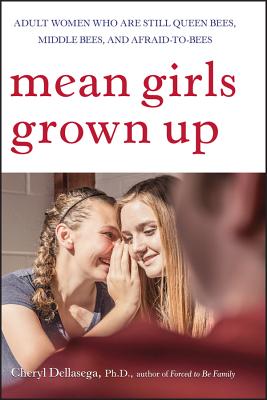 ADULT WOMEN WHO ARE STILL QUEEN BEES, MIDDLE BEES, AND AFRAID-TO-BEES

mean girls grown up

Cheryl Dellasega, Ph.D., author of Forced to Be Family